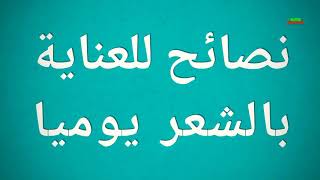 نصائح للعناية
بالشعر يوميا